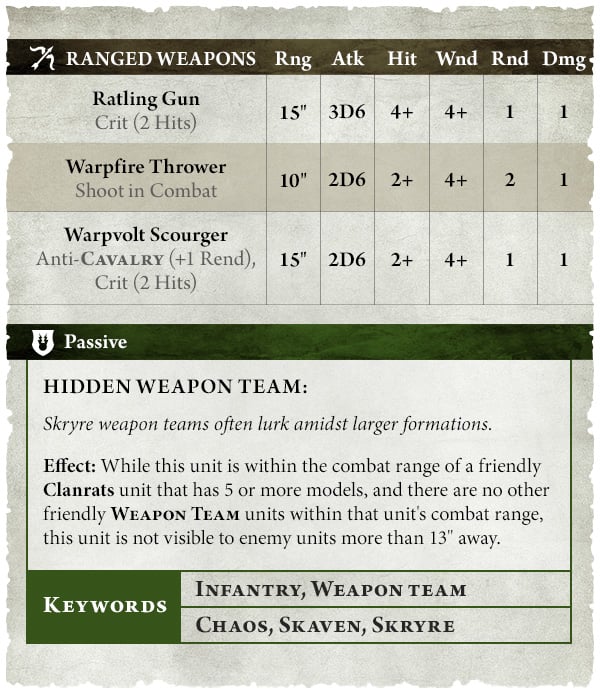 | RANGED WEAPONS | Rng | Atk | Hit | Wnd | Rnd | Dmg |
|---|---|---|---|---|---|---|
| Ratling Gun Crit (2 Hits) | 15" | 3D6 | 4+ | 4+ | 1 | 1 |
| Warpfire Thrower Shoot in Combat | 10" | 2D6 | 2+ | 4+ | 2 | 1 |
| Warpvolt Scourger Anti-CAVALRY (+1 Rend), Crit (2 Hits) | 15" | 2D6 | 2+ | 4+ | 1 | 1 |

Passive

HIDDEN WEAPON TEAM:

Skryre weapon teams often lurk amidst larger formations.

Effect: While this unit is within the combat range of a friendly Clanrats unit that has 5 or more models, and there are no other friendly WEAPON TEAM units within that unit's combat range, this unit is not visible to enemy units more than 13" away.

| KEYWORDS | INFANTRY, WEAPON TEAM |
|---|---|
| | CHAOS, SKAVEN, SKRYRE |